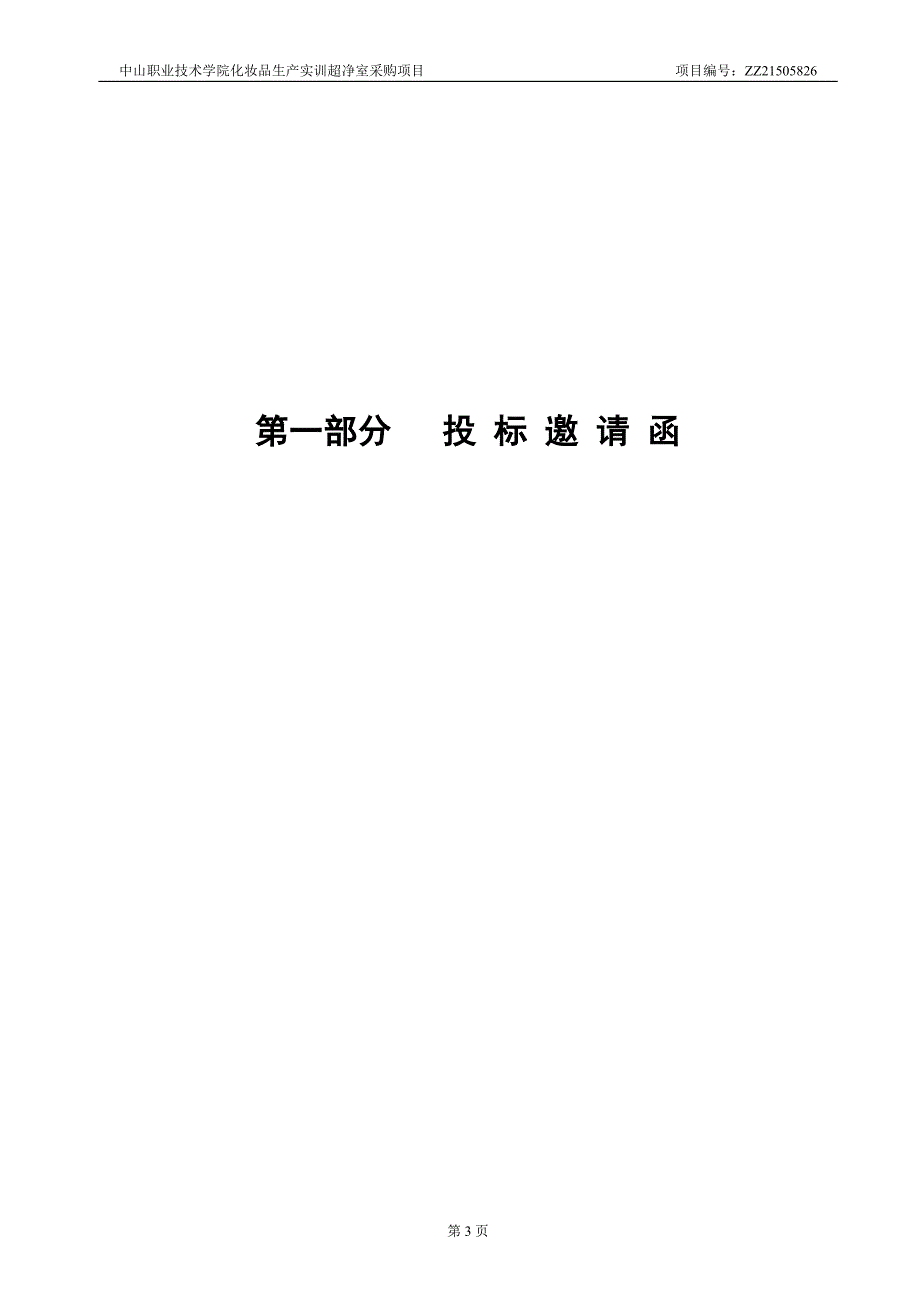 中山职业技术学院化妆品生产实训超净室采购项目

项目编号：ZZ21505826

第一部分　　投 标 邀 请 函

第 3 页